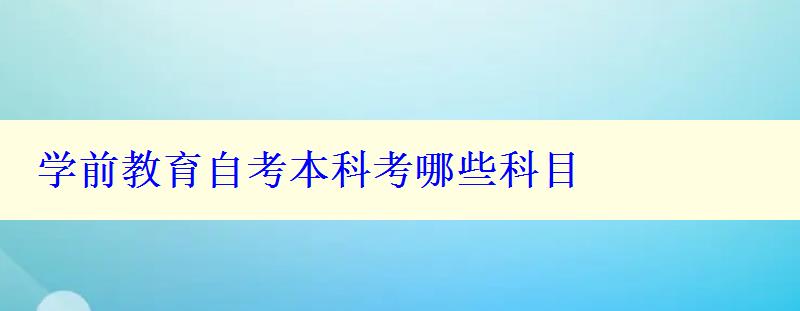 学前教育自考本科考哪些科目